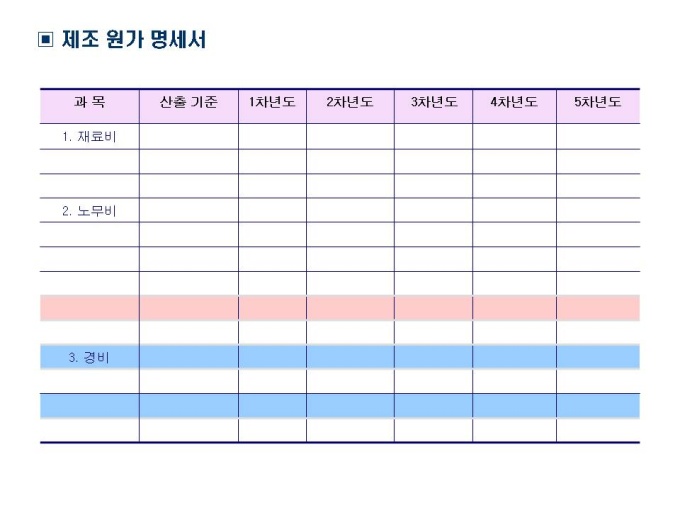 ▣ 제조 원가 명세서

| 과 목 | 산출 기준 | 1차년도 | 2차년도 | 3차년도 | 4차년도 | 5차년도 |
|---|---|---|---|---|---|---|
| 1. 재료비 | | | | | | |
| | | | | | | |
| | | | | | | |
| 2. 노무비 | | | | | | |
| | | | | | | |
| | | | | | | |
| | | | | | | |
| | | | | | | |
| | | | | | | |
| 3. 경비 | | | | | | |
| | | | | | | |
| | | | | | | |
| | | | | | | |